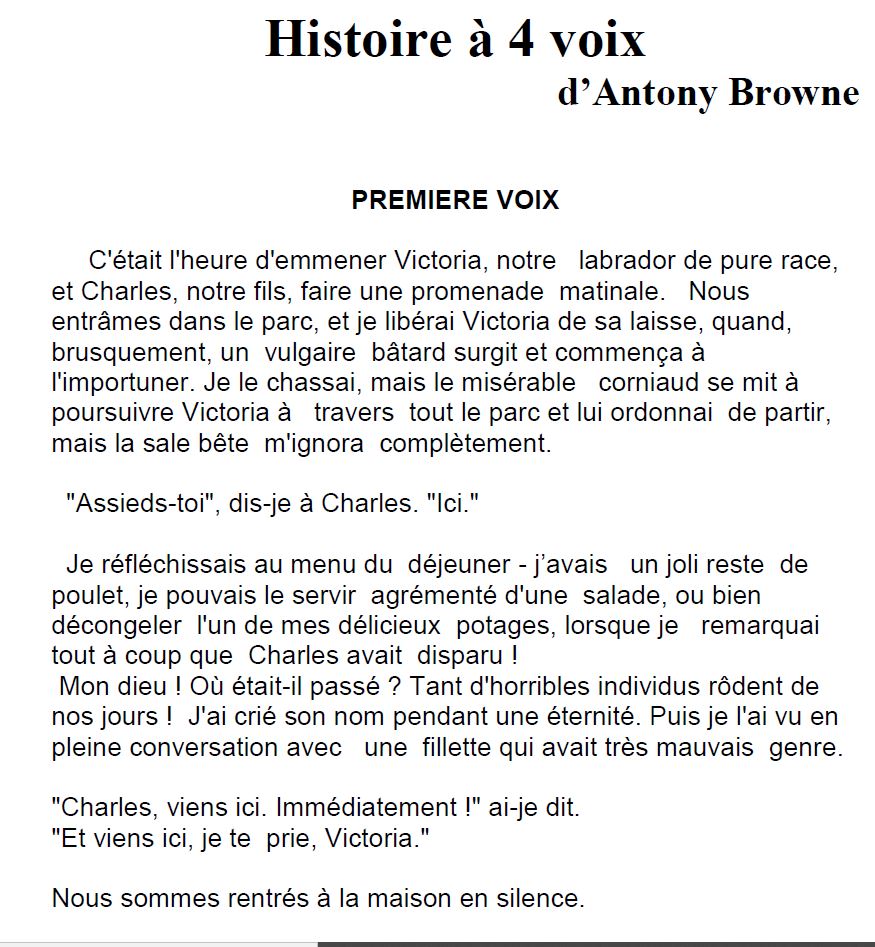 Histoire à 4 voix
d'Antony Browne

PREMIERE VOIX

C'était l'heure d'emmener Victoria, notre labrador de pure race, et Charles, notre fils, faire une promenade matinale. Nous entrâmes dans le parc, et je libérai Victoria de sa laisse, quand, brusquement, un vulgaire bâtard surgit et commença à l'importuner. Je le chassai, mais le misérable corniaud se mit à poursuivre Victoria à travers tout le parc et lui ordonnai de partir, mais la sale bête m'ignora complètement.

"Assieds-toi", dis-je à Charles. "Ici."

Je réfléchissais au menu du déjeuner - j'avais un joli reste de poulet, je pouvais le servir agrémenté d'une salade, ou bien décongeler l'un de mes délicieux potages, lorsque je remarquai tout à coup que Charles avait disparu !
Mon dieu ! Où était-il passé ? Tant d'horribles individus rôdent de nos jours ! J'ai crié son nom pendant une éternité. Puis je l'ai vu en pleine conversation avec une fillette qui avait très mauvais genre.

"Charles, viens ici. Immédiatement !" ai-je dit.
"Et viens ici, je te prie, Victoria."

Nous sommes rentrés à la maison en silence.